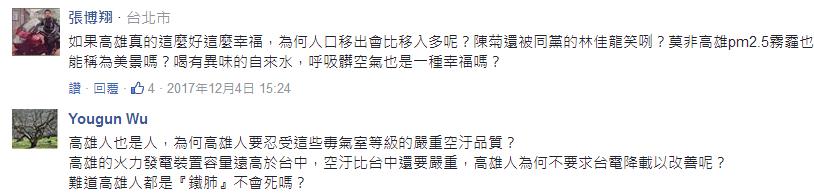 張博翔 · 台北市
如果高雄真的這麼好這麼幸福，為何人口移出會比移入多呢？陳菊還被同黨的林佳龍笑咧？莫非高雄pm2.5霧霾也能稱為美景嗎？喝有異味的自來水，呼吸髒空氣也是一種幸福嗎？

讚 · 回覆 · 4 · 2017年12月4日 15:24

Yougun Wu
高雄人也是人，為何高雄人要忍受這些毒氣室等級的嚴重空汙品質？
高雄的火力發電裝置容量遠高於台中，空汙比台中還要嚴重，高雄人為何不要求台電降載以改善呢？
難道高雄人都是『鐵肺』不會死嗎？